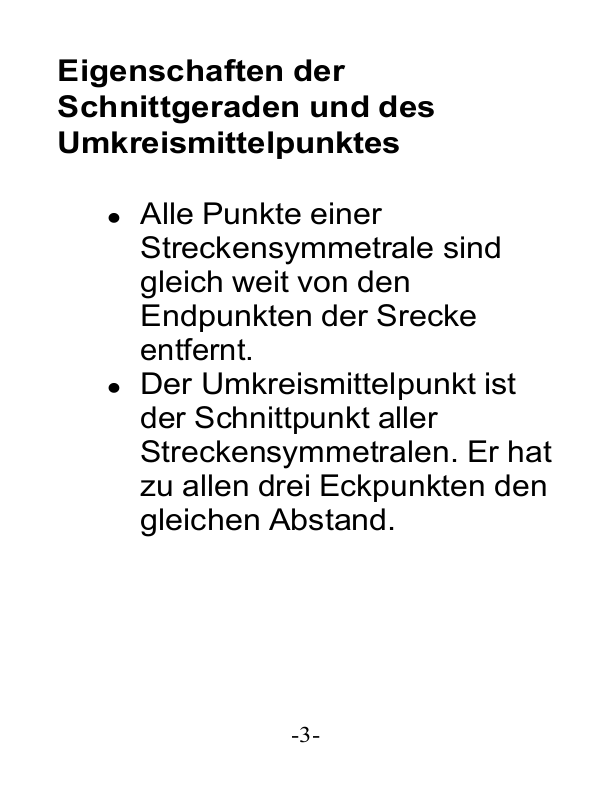 Eigenschaften der Schnittgeraden und des Umkreismittelpunktes

• Alle Punkte einer Streckensymmetrale sind gleich weit von den Endpunkten der Srecke entfernt.
• Der Umkreismittelpunkt ist der Schnittpunkt aller Streckensymmetralen. Er hat zu allen drei Eckpunkten den gleichen Abstand.

-3-